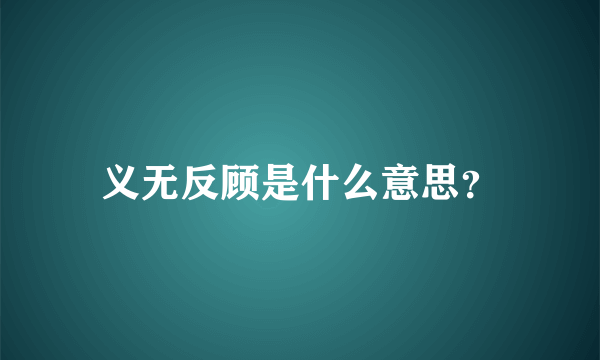 义无反顾是什么意思?